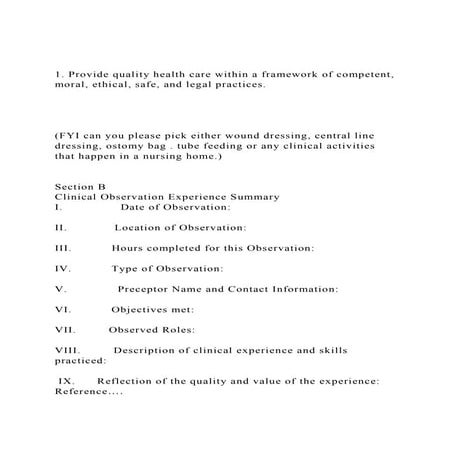 1. Provide quality health care within a framework of competent, moral, ethical, safe, and legal practices.

(FYI can you please pick either wound dressing, central line dressing, ostomy bag . tube feeding or any clinical activities that happen in a nursing home.)

Section B
Clinical Observation Experience Summary
I. Date of Observation:

II. Location of Observation:

III. Hours completed for this Observation:

IV. Type of Observation:

V. Preceptor Name and Contact Information:

VI. Objectives met:

VII. Observed Roles:

VIII. Description of clinical experience and skills practiced:

IX. Reflection of the quality and value of the experience:
Reference....